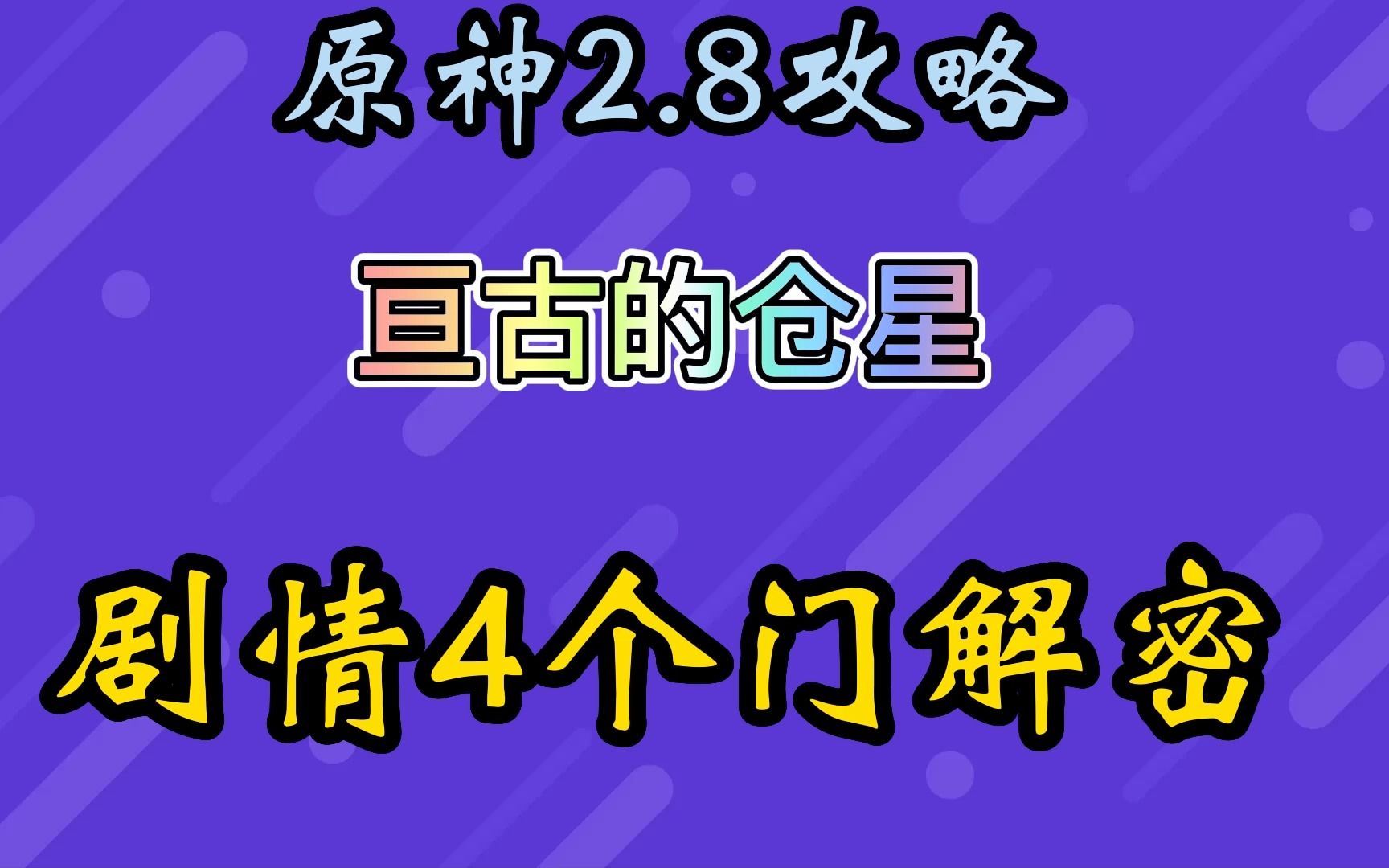 原神2.8攻略

亘古的仓星

剧情4个门解密